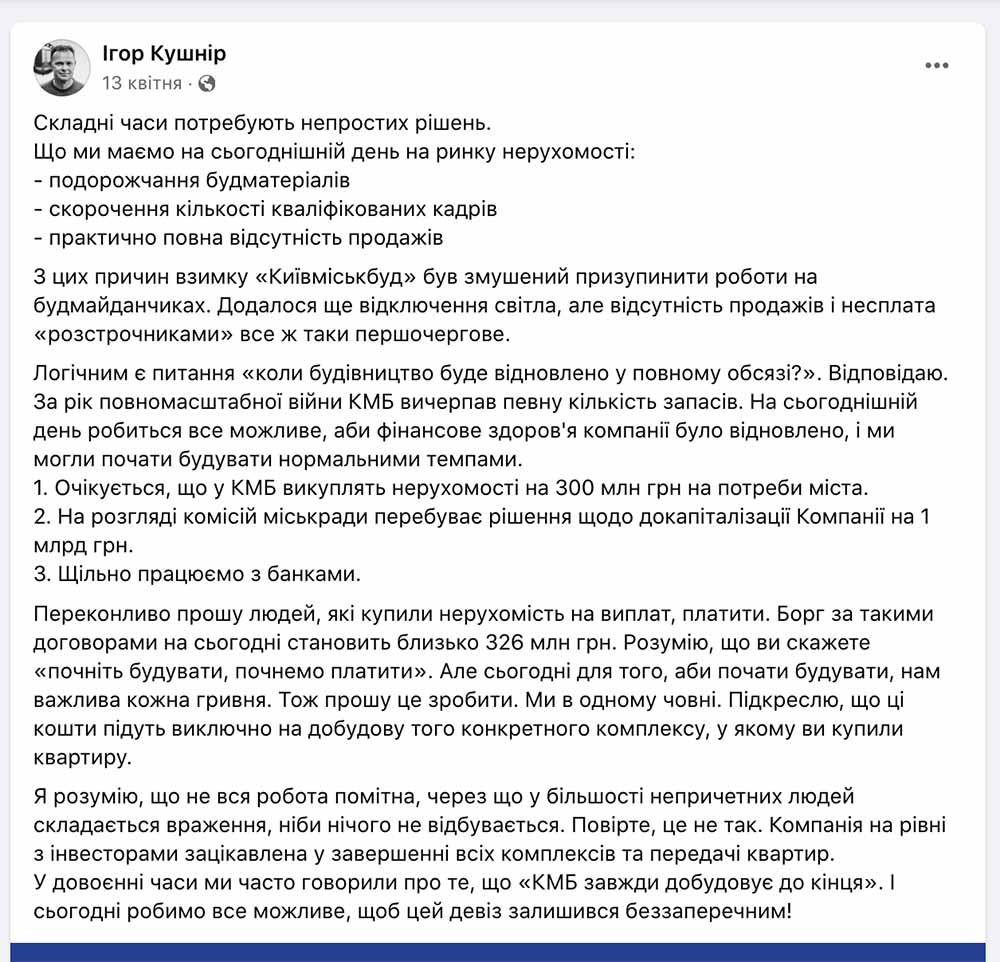 Ігор Кушнір
13 квітня ·

Складні часи потребують непростих рішень.
Що ми маємо на сьогоднішній день на ринку нерухомості:
- подорожчання будматеріалів
- скорочення кількості кваліфікованих кадрів
- практично повна відсутність продажів

З цих причин взимку «Київміськбуд» був змушений призупинити роботи на будмайданчиках. Додалося ще відключення світла, але відсутність продажів і несплата «розстрочниками» все ж таки першочергове.

Логічним є питання «коли будівництво буде відновлено у повному обсязі?». Відповідаю. За рік повномасштабної війни КМБ вичерпав певну кількість запасів. На сьогоднішній день робиться все можливе, аби фінансове здоров'я компанії було відновлено, і ми могли почати будувати нормальними темпами.
1. Очікується, що у КМБ викуплять нерухомості на 300 млн грн на потреби міста.
2. На розгляді комісій міськради перебуває рішення щодо докапіталізації Компанії на 1 млрд грн.
3. Щільно працюємо з банками.

Переконливо прошу людей, які купили нерухомість на виплат, платити. Борг за такими договорами на сьогодні становить близько 326 млн грн. Розумію, що ви скажете «почніть будувати, почнемо платити». Але сьогодні для того, аби почати будувати, нам важлива кожна гривня. Тож прошу це зробити. Ми в одному човні. Підкреслю, що ці кошти підуть виключно на добудову того конкретного комплексу, у якому ви купили квартиру.

Я розумію, що не вся робота помітна, через що у більшості непричетних людей складається враження, ніби нічого не відбувається. Повірте, це не так. Компанія на рівні з інвесторами зацікавлена у завершенні всіх комплексів та передачі квартир.
У довоєнні часи ми часто говорили про те, що «КМБ завжди добудовує до кінця». І сьогодні робимо все можливе, щоб цей девіз залишився беззаперечним!